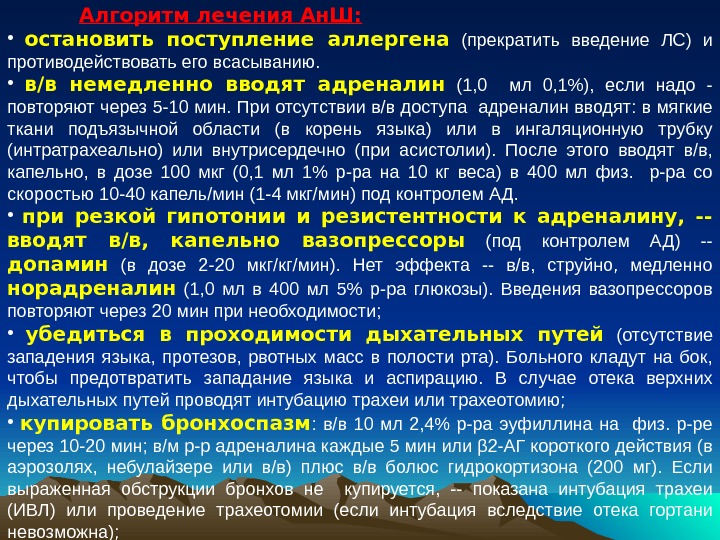 Алгоритм лечения АнШ:

• остановить поступление аллергена (прекратить введение ЛС) и противодействовать его всасыванию.

• в/в немедленно вводят адреналин (1,0 мл 0,1%), если надо - повторяют через 5-10 мин. При отсутствии в/в доступа адреналин вводят: в мягкие ткани подъязычной области (в корень языка) или в ингаляционную трубку (интратрахеально) или внутрисердечно (при асистолии). После этого вводят в/в, капельно, в дозе 100 мкг (0,1 мл 1% р-ра на 10 кг веса) в 400 мл физ. р-ра со скоростью 10-40 капель/мин (1-4 мкг/мин) под контролем АД.

• при резкой гипотонии и резистентности к адреналину, -- вводят в/в, капельно вазопрессоры (под контролем АД) -- допамин (в дозе 2-20 мкг/кг/мин). Нет эффекта -- в/в, струйно, медленно норадреналин (1,0 мл в 400 мл 5% р-ра глюкозы). Введения вазопрессоров повторяют через 20 мин при необходимости;

• убедиться в проходимости дыхательных путей (отсутствие западения языка, протезов, рвотных масс в полости рта). Больного кладут на бок, чтобы предотвратить западание языка и аспирацию. В случае отека верхних дыхательных путей проводят интубацию трахеи или трахеотомию;

• купировать бронхоспазм: в/в 10 мл 2,4% р-ра эуфиллина на физ. р-ре через 10-20 мин; в/м р-р адреналина каждые 5 мин или β2-АГ короткого действия (в аэрозолях, небулайзере или в/в) плюс в/в болюс гидрокортизона (200 мг). Если выраженная обструкции бронхов не купируется, -- показана интубация трахеи (ИВЛ) или проведение трахеотомии (если интубация вследствие отека гортани невозможна);